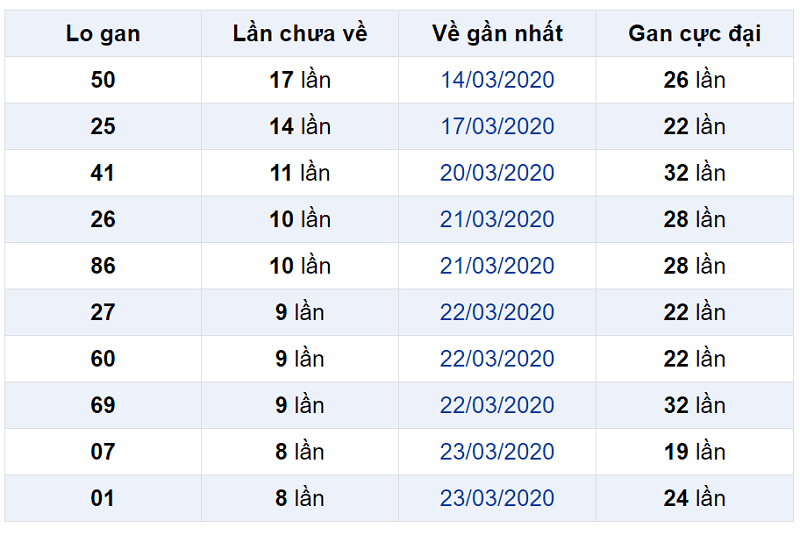 | Lo gan | Lần chưa về | Về gần nhất | Gan cực đại |
|---|---|---|---|
| 50 | 17 lần | 14/03/2020 | 26 lần |
| 25 | 14 lần | 17/03/2020 | 22 lần |
| 41 | 11 lần | 20/03/2020 | 32 lần |
| 26 | 10 lần | 21/03/2020 | 28 lần |
| 86 | 10 lần | 21/03/2020 | 28 lần |
| 27 | 9 lần | 22/03/2020 | 22 lần |
| 60 | 9 lần | 22/03/2020 | 22 lần |
| 69 | 9 lần | 22/03/2020 | 32 lần |
| 07 | 8 lần | 23/03/2020 | 19 lần |
| 01 | 8 lần | 23/03/2020 | 24 lần |